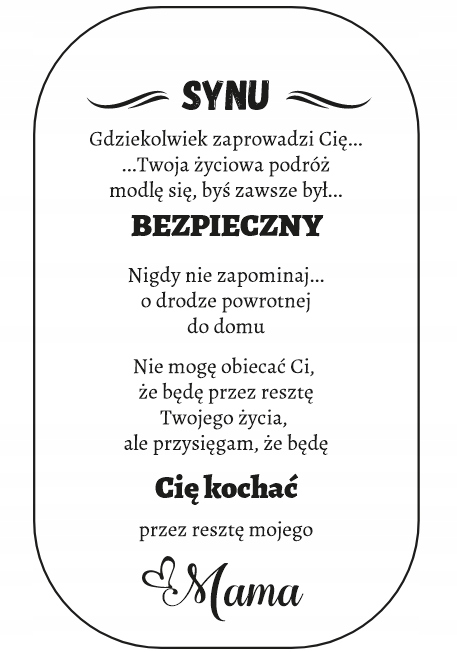 SYNU

Gdziekolwiek zaprowadzi Cię...
...Twoja życiowa podróż
modlę się, byś zawsze był...

BEZPIECZNY

Nigdy nie zapominaj...
o drodze powrotnej
do domu

Nie mogę obiecać Ci,
że będę przez resztę
Twojego życia,
ale przysięgam, że będę

Cię kochać

przez resztę mojego

Mama